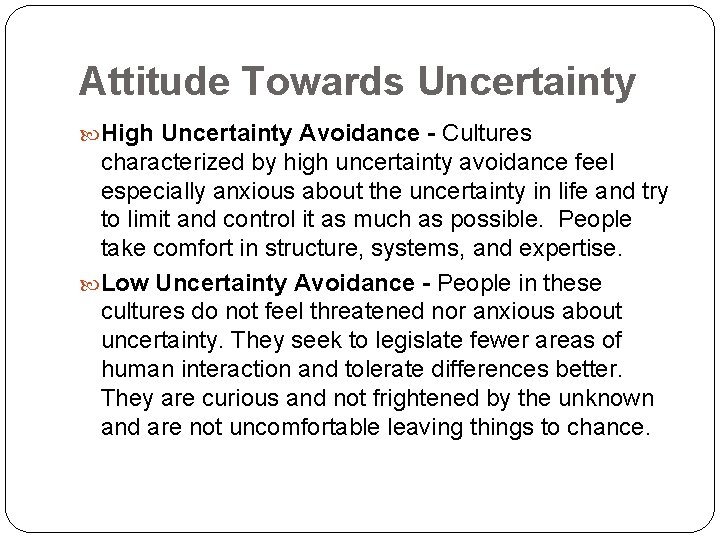 Attitude Towards Uncertainty

High Uncertainty Avoidance - Cultures characterized by high uncertainty avoidance feel especially anxious about the uncertainty in life and try to limit and control it as much as possible. People take comfort in structure, systems, and expertise.

Low Uncertainty Avoidance - People in these cultures do not feel threatened nor anxious about uncertainty. They seek to legislate fewer areas of human interaction and tolerate differences better. They are curious and not frightened by the unknown and are not uncomfortable leaving things to chance.